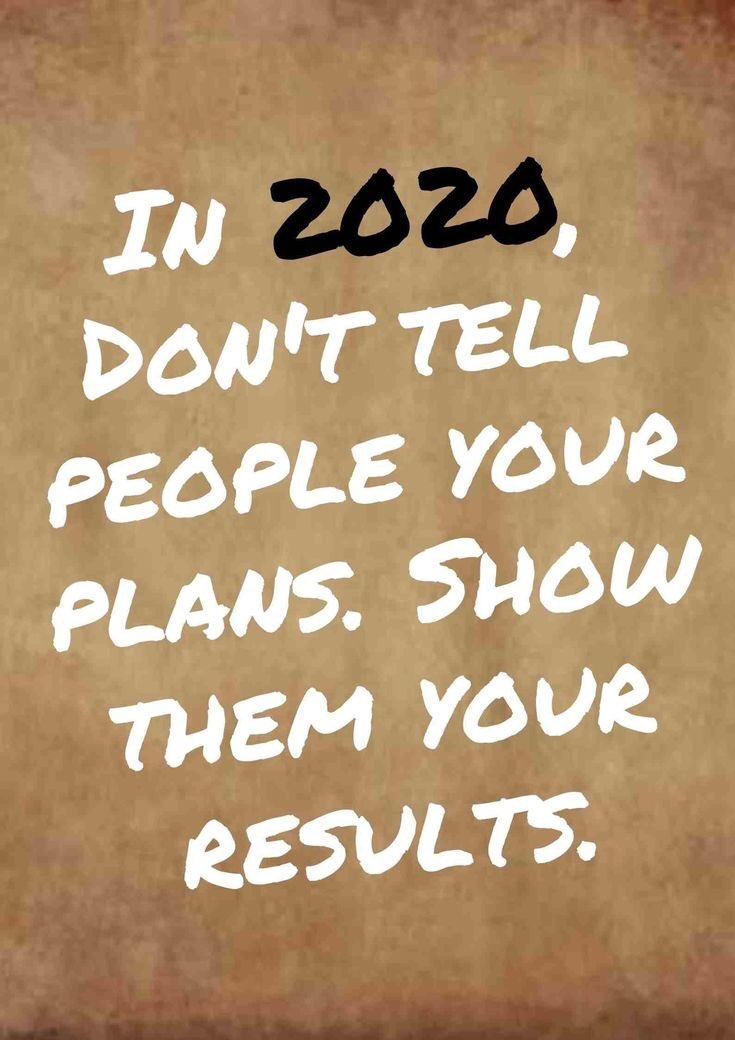 IN 2020, DON'T TELL PEOPLE YOUR PLANS. SHOW THEM YOUR RESULTS.